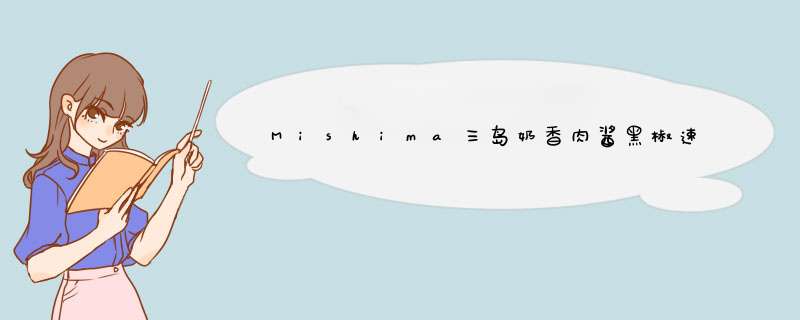 Mishima三岛奶香肉酱黑椒速